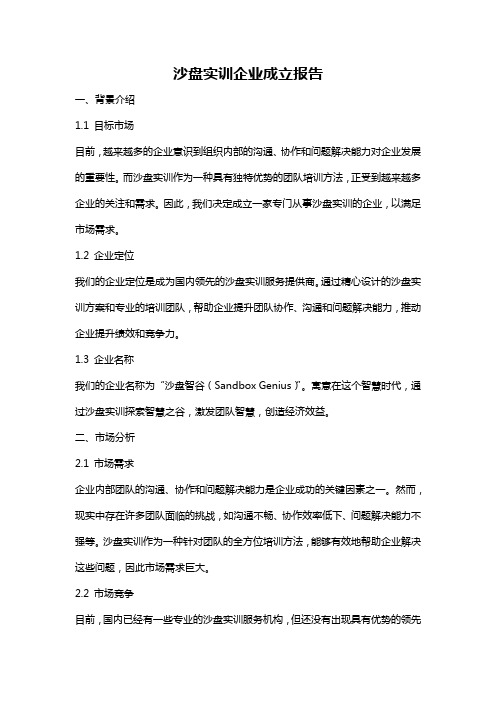 沙盘实训企业成立报告

一、背景介绍

1.1 目标市场

目前，越来越多的企业意识到组织内部的沟通、协作和问题解决能力对企业发展的重要性。而沙盘实训作为一种具有独特优势的团队培训方法，正受到越来越多企业的关注和需求。因此，我们决定成立一家专门从事沙盘实训的企业，以满足市场需求。

1.2 企业定位

我们的企业定位是成为国内领先的沙盘实训服务提供商。通过精心设计的沙盘实训方案和专业的培训团队，帮助企业提升团队协作、沟通和问题解决能力，推动企业提升绩效和竞争力。

1.3 企业名称

我们的企业名称为“沙盘智谷（Sandbox Genius）”。寓意在这个智慧时代，通过沙盘实训探索智慧之谷，激发团队智慧，创造经济效益。

二、市场分析

2.1 市场需求

企业内部团队的沟通、协作和问题解决能力是企业成功的关键因素之一。然而，现实中存在许多团队面临的挑战，如沟通不畅、协作效率低下、问题解决能力不强等。沙盘实训作为一种针对团队的全方位培训方法，能够有效地帮助企业解决这些问题，因此市场需求巨大。

2.2 市场竞争

目前，国内已经有一些专业的沙盘实训服务机构，但还没有出现具有优势的领先